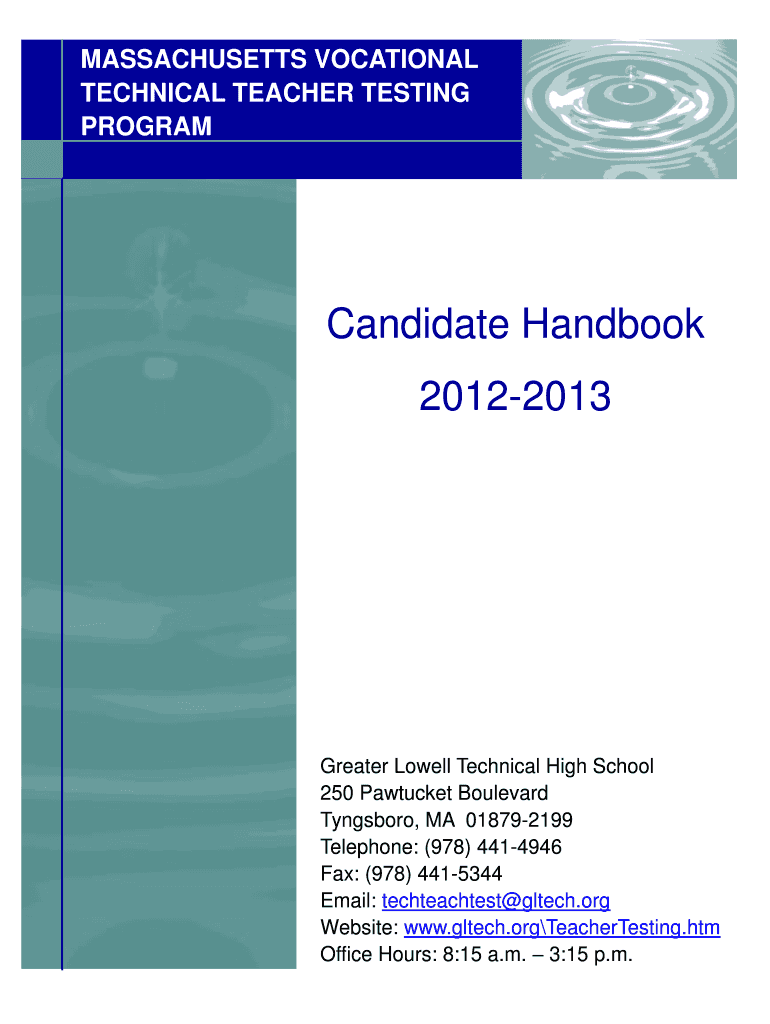 MASSACHUSETTS VOCATIONAL TECHNICAL TEACHER TESTING PROGRAM

Candidate Handbook

2012-2013

Greater Lowell Technical High School
250 Pawtucket Boulevard
Tyngsboro, MA 01879-2199
Telephone: (978) 441-4946
Fax: (978) 441-5344
Email: techteachtest@gltech.org
Website: www.gltech.org\TeacherTesting.htm
Office Hours: 8:15 a.m. – 3:15 p.m.